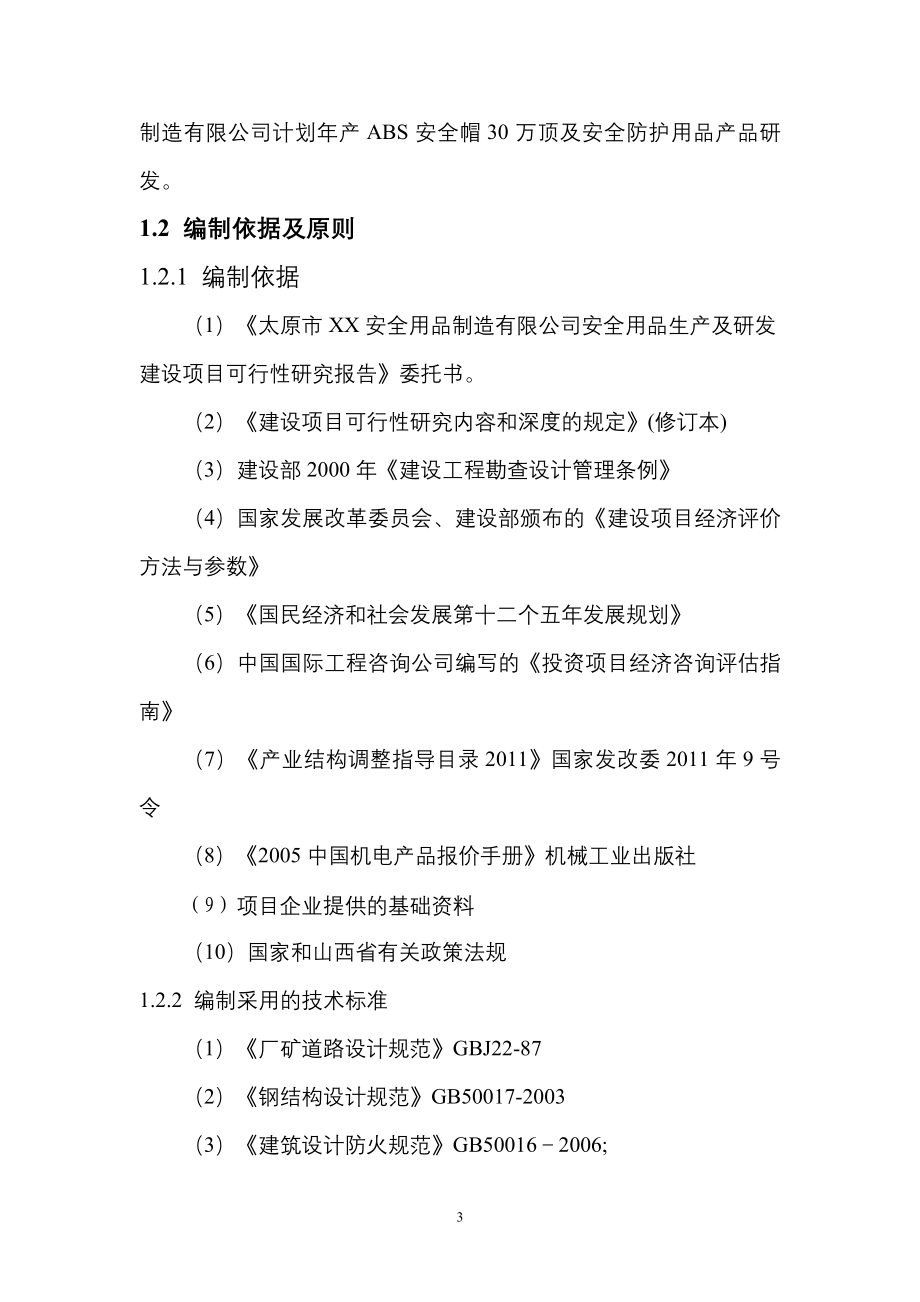 制造有限公司计划年产 ABS 安全帽 30 万顶及安全防护用品产品研发。

1.2 编制依据及原则

1.2.1 编制依据

（1）《太原市 XX 安全用品制造有限公司安全用品生产及研发建设项目可行性研究报告》委托书。

（2）《建设项目可行性研究内容和深度的规定》(修订本)

（3）建设部 2000 年《建设工程勘查设计管理条例》

（4）国家发展改革委员会、建设部颁布的《建设项目经济评价方法与参数》

（5）《国民经济和社会发展第十二个五年发展规划》

（6）中国国际工程咨询公司编写的《投资项目经济咨询评估指南》

（7）《产业结构调整指导目录 2011》国家发改委 2011 年 9 号令

（8）《2005 中国机电产品报价手册》机械工业出版社

（9）项目企业提供的基础资料

（10）国家和山西省有关政策法规

1.2.2 编制采用的技术标准

（1）《厂矿道路设计规范》GBJ22-87

（2）《钢结构设计规范》GB50017-2003

（3）《建筑设计防火规范》GB50016－2006;

3